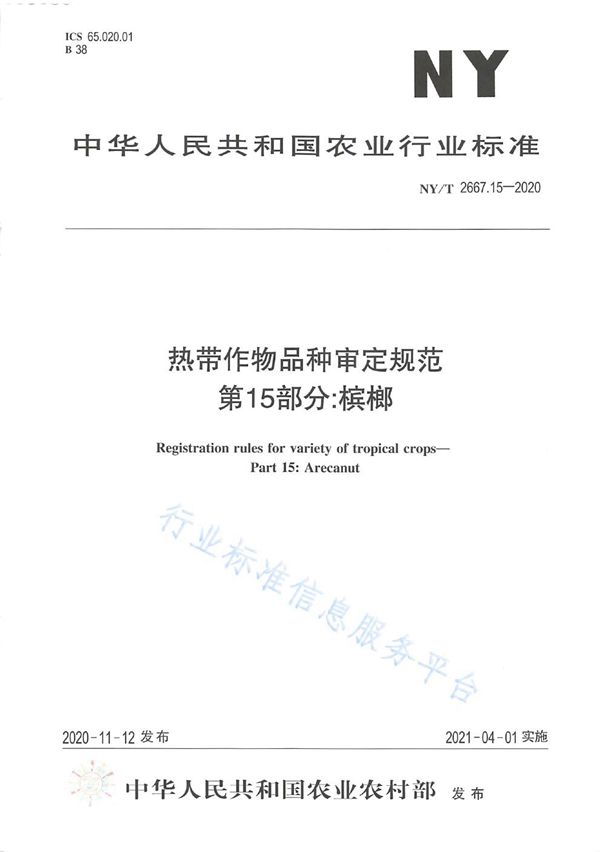 ICS 65.020.01
B 38

NY

中华人民共和国农业行业标准

NY/T 2667.15—2020

热带作物品种审定规范
第15部分:槟榔

Registration rules for variety of tropical crops—
Part 15: Arecanut

行业标准信息服务平台

2020-11-12 发布

2021-04-01 实施

中华人民共和国农业农村部 发布